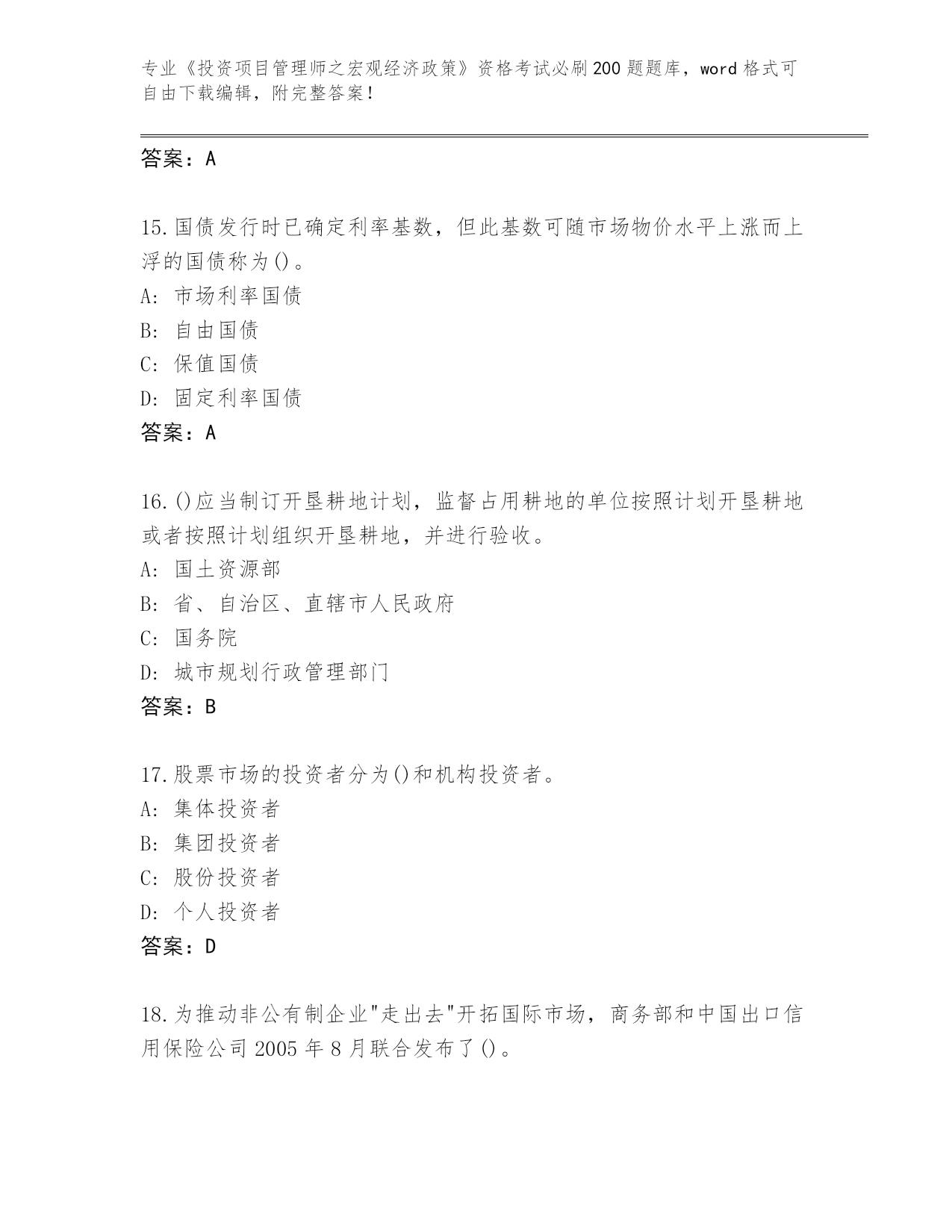 专业《投资项目管理师之宏观经济政策》资格考试必刷200题题库，word格式可自由下载编辑，附完整答案！

答案：A

15.国债发行时已确定利率基数，但此基数可随市场物价水平上涨而上浮的国债称为()。
A: 市场利率国债
B: 自由国债
C: 保值国债
D: 固定利率国债
答案：A

16.()应当制订开垦耕地计划，监督占用耕地的单位按照计划开垦耕地或者按照计划组织开垦耕地，并进行验收。
A: 国土资源部
B: 省、自治区、直辖市人民政府
C: 国务院
D: 城市规划行政管理部门
答案：B

17.股票市场的投资者分为()和机构投资者。
A: 集体投资者
B: 集团投资者
C: 股份投资者
D: 个人投资者
答案：D

18.为推动非公有制企业"走出去"开拓国际市场，商务部和中国出口信用保险公司2005年8月联合发布了()。